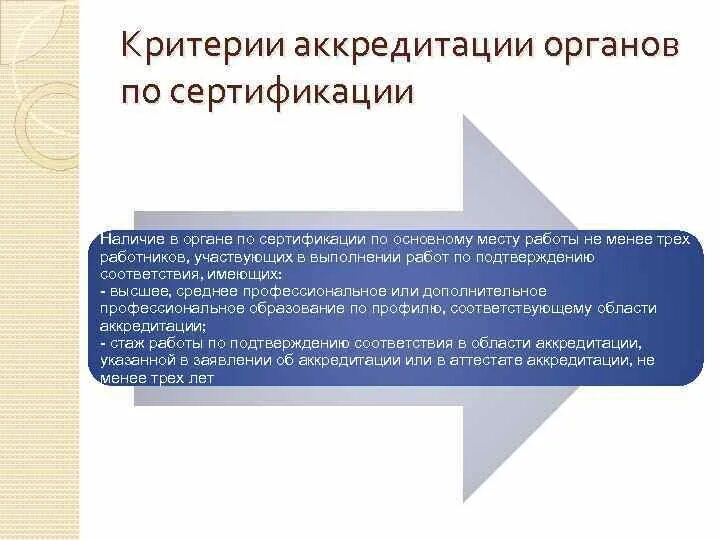 Критерии аккредитации органов по сертификации

Наличие в органе по сертификации по основному месту работы не менее трех работников, участвующих в выполнении работ по подтверждению соответствия, имеющих:
- высшее, среднее профессиональное или дополнительное профессиональное образование по профилю, соответствующему области аккредитации;
- стаж работы по подтверждению соответствия в области аккредитации, указанной в заявлении об аккредитации или в аттестате аккредитации, не менее трех лет